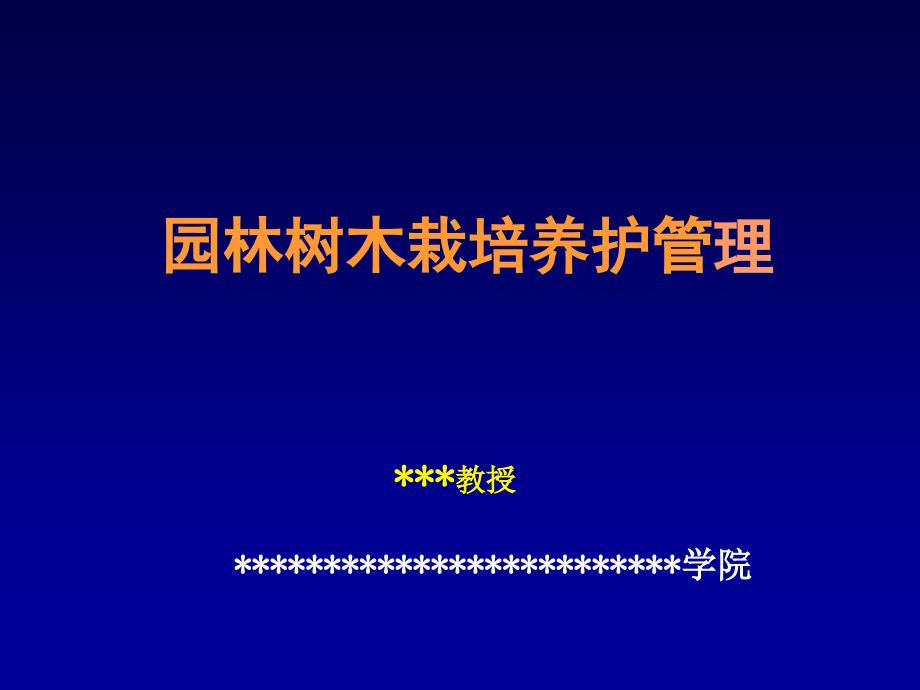 园林树木栽培养护管理

***教授

*************************学院